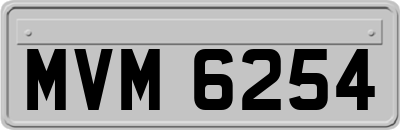 MVM 6254